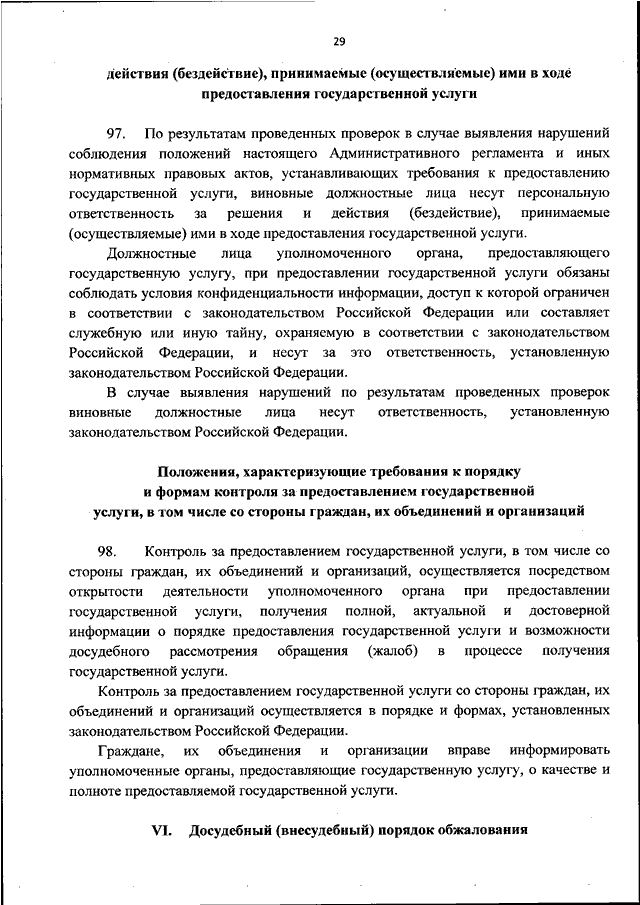 29

действия (бездействие), принимаемые (осуществляемые) ими в ходе предоставления государственной услуги

97. По результатам проведенных проверок в случае выявления нарушений соблюдения положений настоящего Административного регламента и иных нормативных правовых актов, устанавливающих требования к предоставлению государственной услуги, виновные должностные лица несут персональную ответственность за решения и действия (бездействие), принимаемые (осуществляемые) ими в ходе предоставления государственной услуги.

Должностные лица уполномоченного органа, предоставляющего государственную услугу, при предоставлении государственной услуги обязаны соблюдать условия конфиденциальности информации, доступ к которой ограничен в соответствии с законодательством Российской Федерации или составляет служебную или иную тайну, охраняемую в соответствии с законодательством Российской Федерации, и несут за это ответственность, установленную законодательством Российской Федерации.

В случае выявления нарушений по результатам проведенных проверок виновные должностные лица несут ответственность, установленную законодательством Российской Федерации.

Положения, характеризующие требования к порядку и формам контроля за предоставлением государственной услуги, в том числе со стороны граждан, их объединений и организаций

98. Контроль за предоставлением государственной услуги, в том числе со стороны граждан, их объединений и организаций, осуществляется посредством открытости деятельности уполномоченного органа при предоставлении государственной услуги, получения полной, актуальной и достоверной информации о порядке предоставления государственной услуги и возможности досудебного рассмотрения обращения (жалоб) в процессе получения государственной услуги.

Контроль за предоставлением государственной услуги со стороны граждан, их объединений и организаций осуществляется в порядке и формах, установленных законодательством Российской Федерации.

Граждане, их объединения и организации вправе информировать уполномоченные органы, предоставляющие государственную услугу, о качестве и полноте предоставляемой государственной услуги.

VI. Досудебный (внесудебный) порядок обжалования